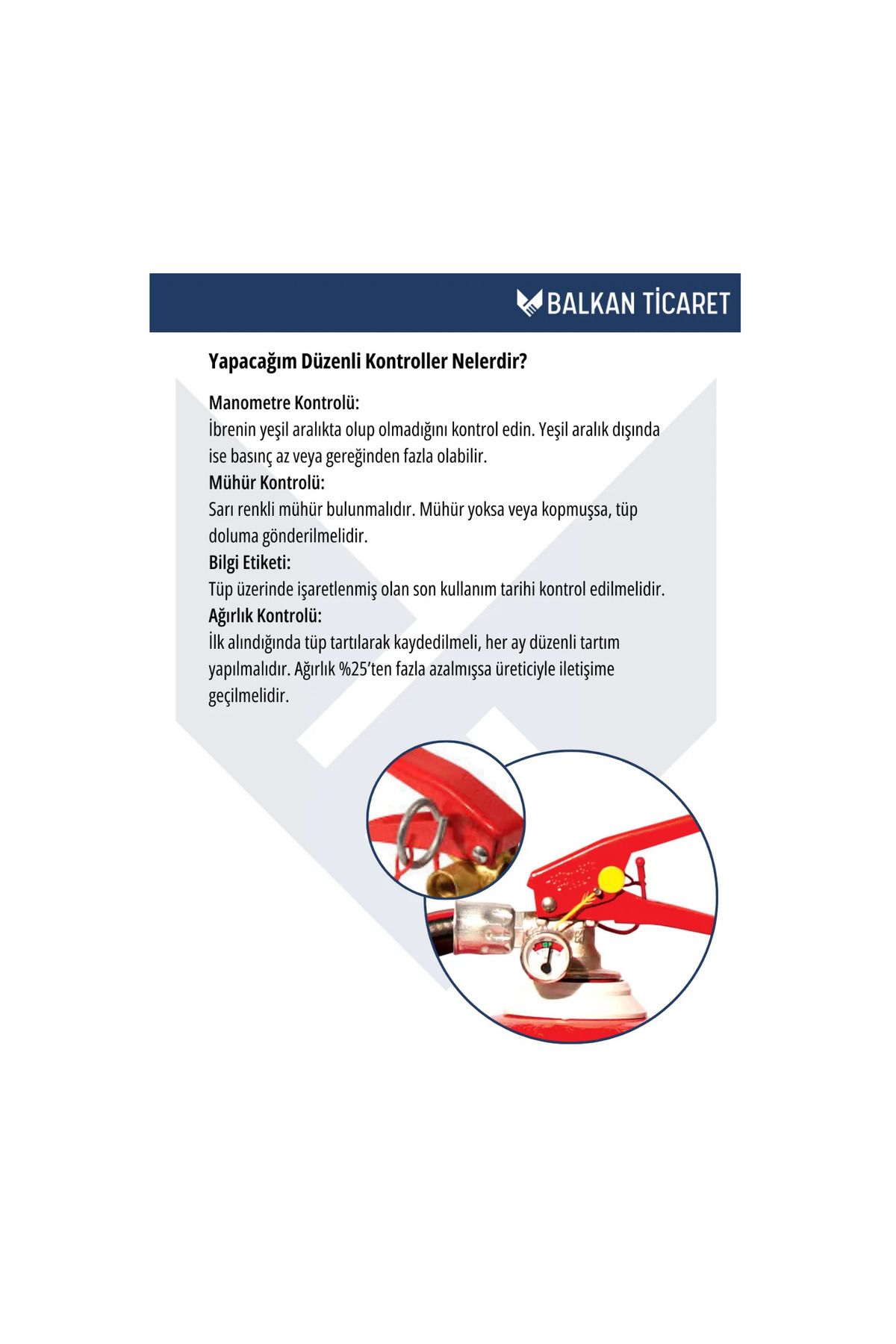 BALKAN TİCARET

Yapacağım Düzenli Kontroller Nelerdir?

Manometre Kontrolü:
İbrenin yeşil aralıkta olup olmadığını kontrol edin. Yeşil aralık dışında ise basınç az veya gereğinden fazla olabilir.
Mühür Kontrolü:
Sarı renkli mühür bulunmalıdır. Mühür yoksa veya kopmuşsa, tüp doluma gönderilmelidir.
Bilgi Etiketi:
Tüp üzerinde işaretlenmiş olan son kullanım tarihi kontrol edilmelidir.
Ağırlık Kontrolü:
İlk alındığında tüp tartılarak kaydedilmeli, her ay düzenli tartım yapılmalıdır. Ağırlık %25'ten fazla azalmışsa üreticiyle iletişime geçilmelidir.